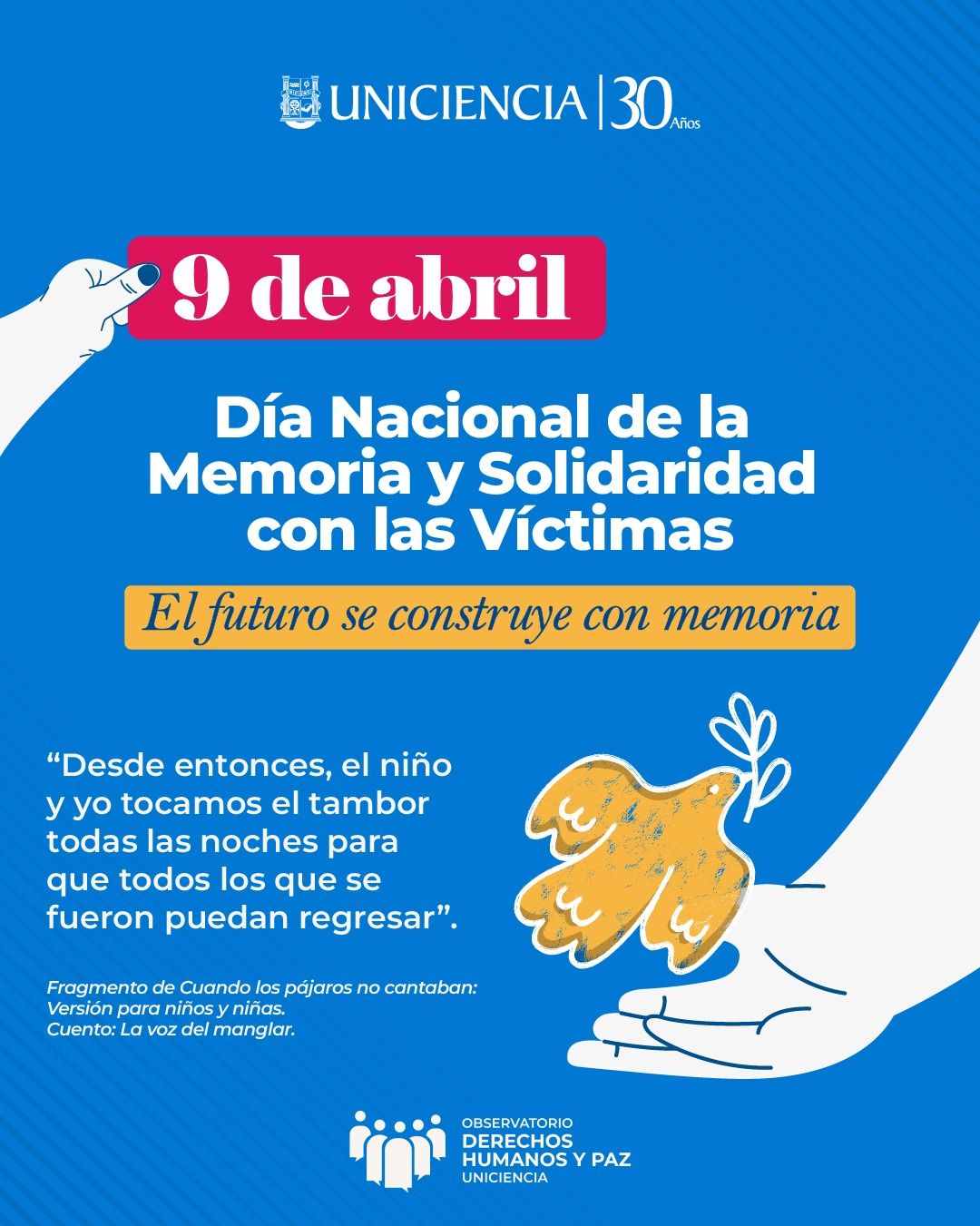 UNICIENCIA | 30 Años

9 de abril

Día Nacional de la Memoria y Solidaridad con las Víctimas

El futuro se construye con memoria

"Desde entonces, el niño y yo tocamos el tambor todas las noches para que todos los que se fueron puedan regresar".

Fragmento de Cuando los pájaros no cantaban: Versión para niños y niñas.
Cuento: La voz del manglar.

OBSERVATORIO
DERECHOS
HUMANOS Y PAZ
UNICIENCIA